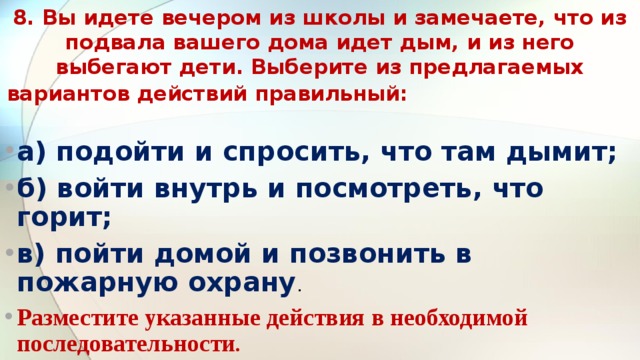 8. Вы идете вечером из школы и замечаете, что из подвала вашего дома идет дым, и из него выбегают дети. Выберите из предлагаемых вариантов действий правильный:

а) подойти и спросить, что там дымит;
б) войти внутрь и посмотреть, что горит;
в) пойти домой и позвонить в пожарную охрану.
Разместите указанные действия в необходимой последовательности.